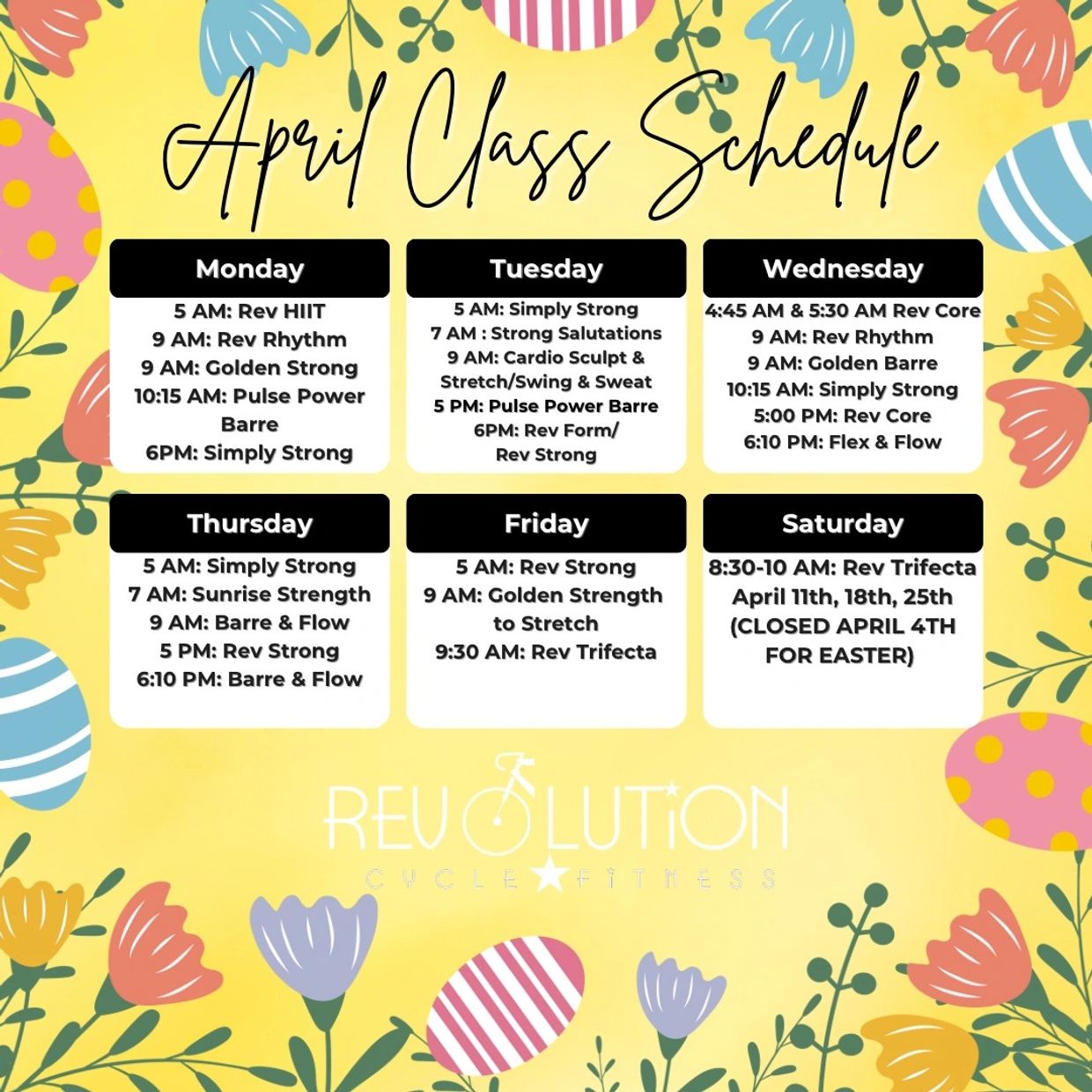 April Class Schedule

Monday
5 AM: Rev HIIT
9 AM: Rev Rhythm
9 AM: Golden Strong
10:15 AM: Pulse Power Barre
6PM: Simply Strong

Tuesday
5 AM: Simply Strong
7 AM : Strong Salutations
9 AM: Cardio Sculpt & Stretch/Swing & Sweat
5 PM: Pulse Power Barre
6PM: Rev Form/ Rev Strong

Wednesday
4:45 AM & 5:30 AM Rev Core
9 AM: Rev Rhythm
9 AM: Golden Barre
10:15 AM: Simply Strong
5:00 PM: Rev Core
6:10 PM: Flex & Flow

Thursday
5 AM: Simply Strong
7 AM: Sunrise Strength
9 AM: Barre & Flow
5 PM: Rev Strong
6:10 PM: Barre & Flow

Friday
5 AM: Rev Strong
9 AM: Golden Strength to Stretch
9:30 AM: Rev Trifecta

Saturday
8:30-10 AM: Rev Trifecta
April 11th, 18th, 25th
(CLOSED APRIL 4TH FOR EASTER)

REVOLUTION
CYCLE FITNESS